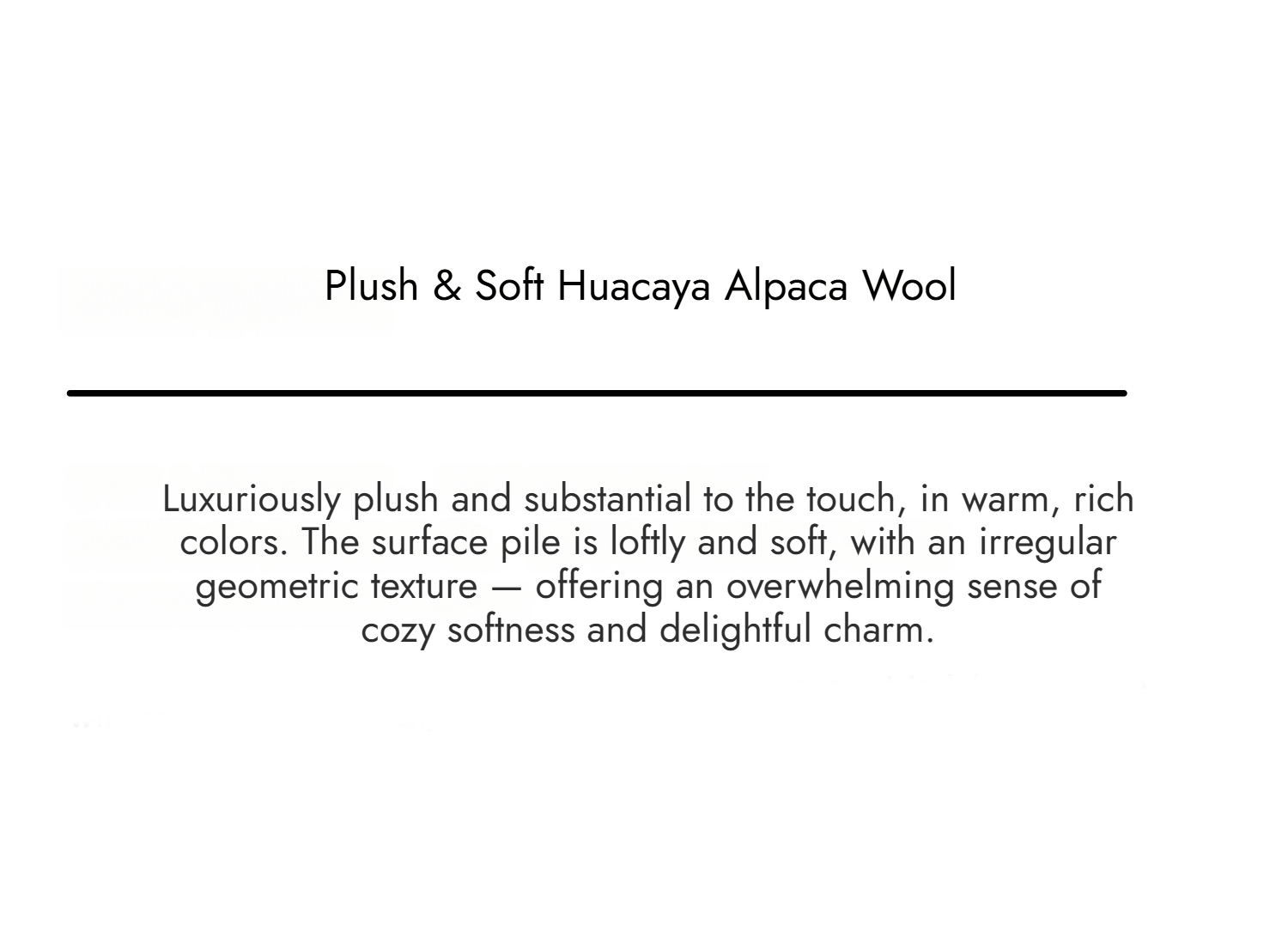 Plush & Soft Huacaya Alpaca Wool

Luxuriously plush and substantial to the touch, in warm, rich colors. The surface pile is loftly and soft, with an irregular geometric texture — offering an overwhelming sense of cozy softness and delightful charm.